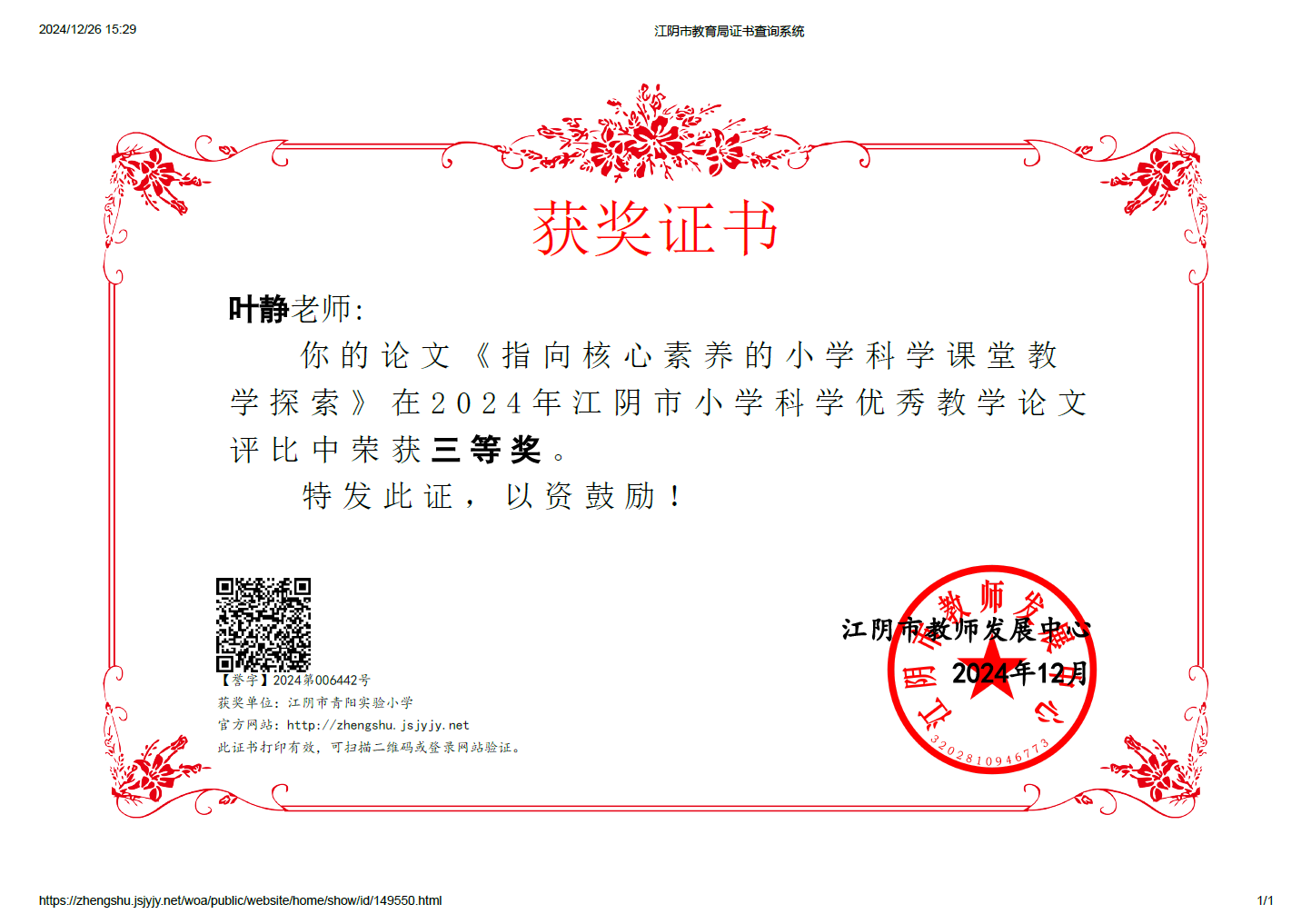 2024/12/26 15:29

江阴市教育局证书查询系统

获奖证书

叶静老师:

你的论文《指向核心素养的小学科学课堂教学探索》在2024年江阴市小学科学优秀教学论文评比中荣获三等奖。

特发此证，以资鼓励!

【誉字】2024第006442号

获奖单位:江阴市青阳实验小学

官方网站:http://zhengshu.jsjyjy.net

此证书打印有效，可扫描二维码或登录网站验证。

江阴市教师发展中心

2024年12月

江阴市教师发展中心

3202810946773

https://zhengshu.jsjyjy.net/woa/public/website/home/show/id/149550.html

1/1